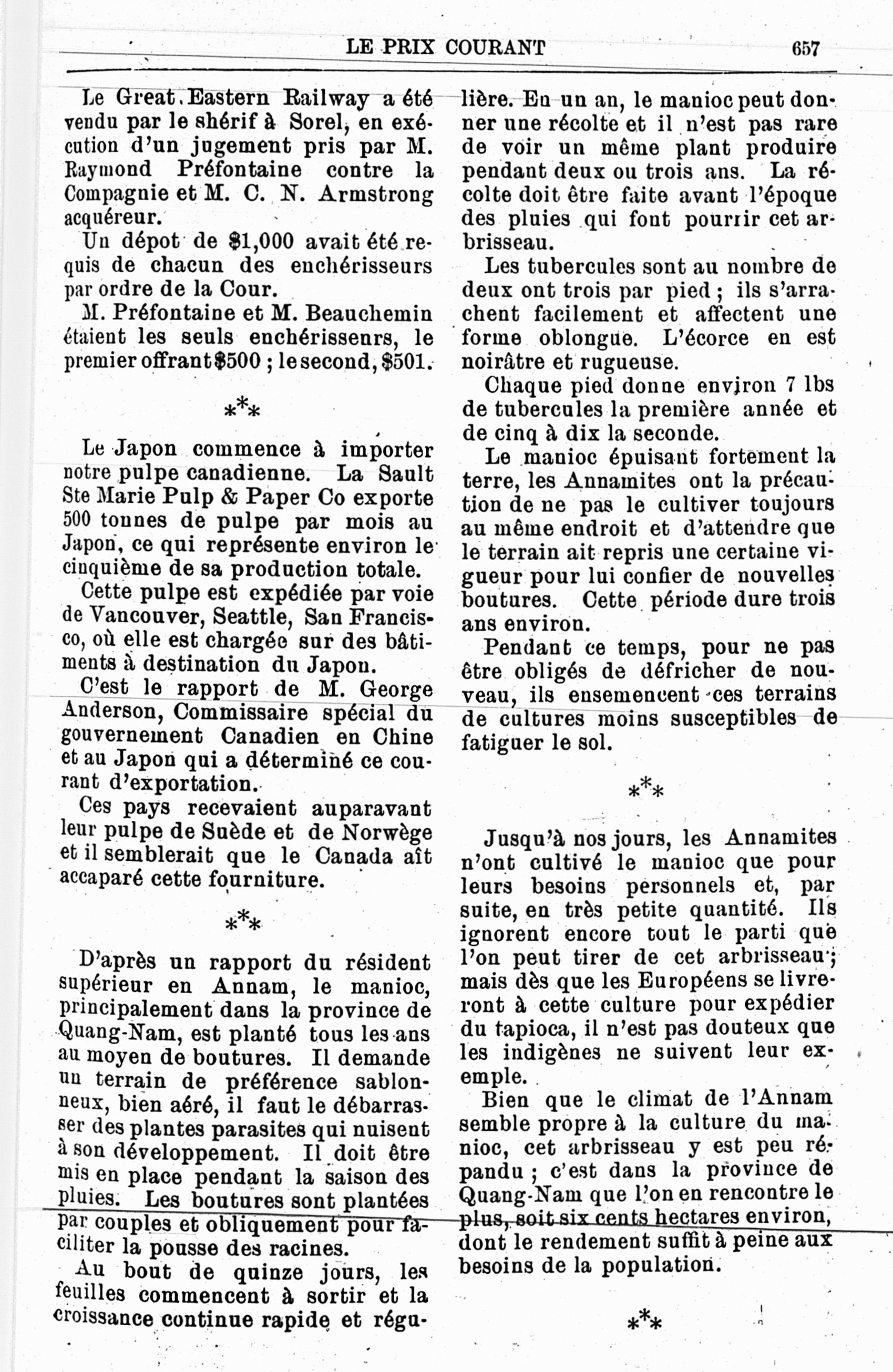 LE PRIX COURANT 657

Le Great Eastern Railway a été vendu par le shérif à Sorel, en exécution d'un jugement pris par M. Raymond Préfontaine contre la Compagnie et M. C. N. Armstrong acquéreur.

Un dépot de $1,000 avait été requis de chacun des enchérisseurs par ordre de la Cour.

M. Préfontaine et M. Beauchemin étaient les seuls enchérisseurs, le premier offrant $500 ; le second, $501.

\*\*\*

Le Japon commence à importer notre pulpe canadienne. La Sault Ste Marie Pulp & Paper Co exporte 500 tonnes de pulpe par mois au Japon, ce qui représente environ le cinquième de sa production totale.

Cette pulpe est expédiée par voie de Vancouver, Seattle, San Francisco, où elle est chargée sur des bâtiments à destination du Japon.

C'est le rapport de M. George Anderson, Commissaire spécial du gouvernement Canadien en Chine et au Japon qui a déterminé ce courant d'exportation.

Ces pays recevaient auparavant leur pulpe de Suède et de Norwège et il semblerait que le Canada aît accaparé cette fourniture.

\*\*\*

D'après un rapport du résident supérieur en Annam, le manioc, principalement dans la province de Quang-Nam, est planté tous les ans au moyen de boutures. Il demande un terrain de préférence sablonneux, bien aéré, il faut le débarrasser des plantes parasites qui nuisent à son développement. Il doit être mis en place pendant la saison des pluies. Les boutures sont plantées par couples et obliquement pour faciliter la pousse des racines.

Au bout de quinze jours, les feuilles commencent à sortir et la croissance continue rapide et régulière. En un an, le manioc peut donner une récolte et il n'est pas rare de voir un même plant produire pendant deux ou trois ans. La récolte doit être faite avant l'époque des pluies qui font pourrir cet arbrisseau.

Les tubercules sont au nombre de deux ont trois par pied ; ils s'arrachent facilement et affectent une forme oblongue. L'écorce en est noirâtre et rugueuse.

Chaque pied donne environ 7 lbs de tubercules la première année et de cinq à dix la seconde.

Le manioc épuisant fortement la terre, les Annamites ont la précaution de ne pas le cultiver toujours au même endroit et d'attendre que le terrain ait repris une certaine vigueur pour lui confier de nouvelles boutures. Cette période dure trois ans environ.

Pendant ce temps, pour ne pas être obligés de défricher de nouveau, ils ensemencent ces terrains de cultures moins susceptibles de fatiguer le sol.

\*\*\*

Jusqu'à nos jours, les Annamites n'ont cultivé le manioc que pour leurs besoins personnels et, par suite, en très petite quantité. Ils ignorent encore tout le parti que l'on peut tirer de cet arbrisseau ; mais dès que les Européens se livreront à cette culture pour expédier du tapioca, il n'est pas douteux que les indigènes ne suivent leur exemple.

Bien que le climat de l'Annam semble propre à la culture du manioc, cet arbrisseau y est peu répandu ; c'est dans la province de Quang-Nam que l'on en rencontre le plus, soit six cents hectares environ, dont le rendement suffit à peine aux besoins de la population.

\*\*\*